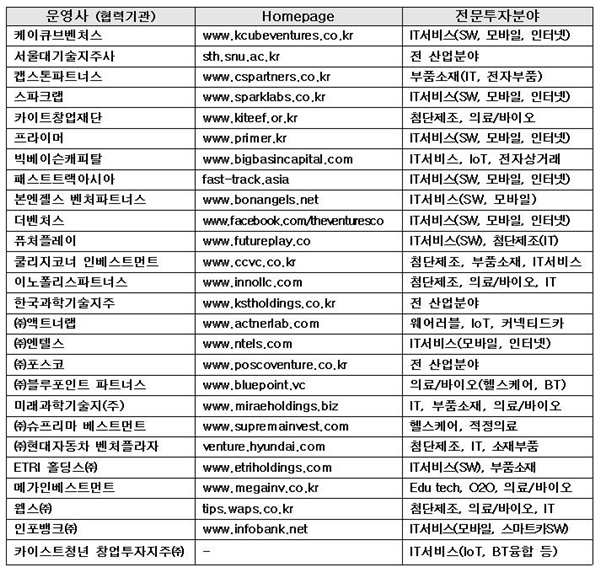 | 운영사 (협력기관) | Homepage | 전문투자분야 |
|---|---|---|
| 케이큐브벤처스 | www.kcubeventures.co.kr | IT서비스(SW, 모바일, 인터넷) |
| 서울대기술지주사 | sth.snu.ac.kr | 전 산업분야 |
| 캡스톤파트너스 | www.cspartners.co.kr | 부품소재(IT, 전자부품) |
| 스파크랩 | www.sparklabs.co.kr | IT서비스(SW, 모바일, 인터넷) |
| 카이트창업재단 | www.kiteef.or.kr | 첨단제조, 의료/바이오 |
| 프라이머 | www.primer.kr | IT서비스(SW, 모바일, 인터넷) |
| 빅베이슨캐피탈 | www.bigbasincapital.com | IT서비스, IoT, 전자상거래 |
| 패스트트랙아시아 | fast-track.asia | IT서비스(SW, 모바일, 인터넷) |
| 본엔젤스 벤처파트너스 | www.bonangels.net | IT서비스(SW, 모바일) |
| 더벤처스 | www.facebook.com/theventuresco | IT서비스(SW, 모바일, 인터넷) |
| 퓨처플레이 | www.futureplay.co | IT서비스(SW), 첨단제조(IT) |
| 쿨리지코너 인베스트먼트 | www.ccvc.co.kr | 첨단제조, 부품소재, IT서비스 |
| 이노폴리스파트너스 | www.innollc.com | 첨단제조, 의료/바이오, IT |
| 한국과학기술지주 | www.kstholdings.co.kr | 전 산업분야 |
| ㈜액트너랩 | www.actnerlab.com | 웨어러블, IoT, 커넥티드카 |
| ㈜엔텔스 | www.ntels.com | IT서비스(모바일, 인터넷) |
| ㈜포스코 | www.poscoventure.co.kr | 전 산업분야 |
| ㈜블루포인트 파트너스 | www.bluepoint.vc | 의료/바이오(헬스케어, BT) |
| 미래과학기술지(주) | www.miraeholdings.biz | IT, 부품소재, 의료/바이오 |
| ㈜슈프리마 베스트먼트 | www.supremainvest.com | 헬스케어, 적정의료 |
| ㈜현대자동차 벤처플라자 | venture.hyundai.com | 첨단제조, IT, 소재부품 |
| ETRI 홀딩스㈜ | www.etriholdings.com | IT서비스(SW), 부품소재 |
| 메가인베스트먼트 | www.megainv.co.kr | Edu tech, O2O, 의료/바이오 |
| 웹스㈜ | tips.waps.co.kr | 첨단제조, 의료/바이오, IT |
| 인포뱅크㈜ | www.infobank.net | IT서비스(모바일, 스마트카SW) |
| 카이스트청년 창업투자지주㈜ | - | IT서비스(IoT, BT융합 등) |